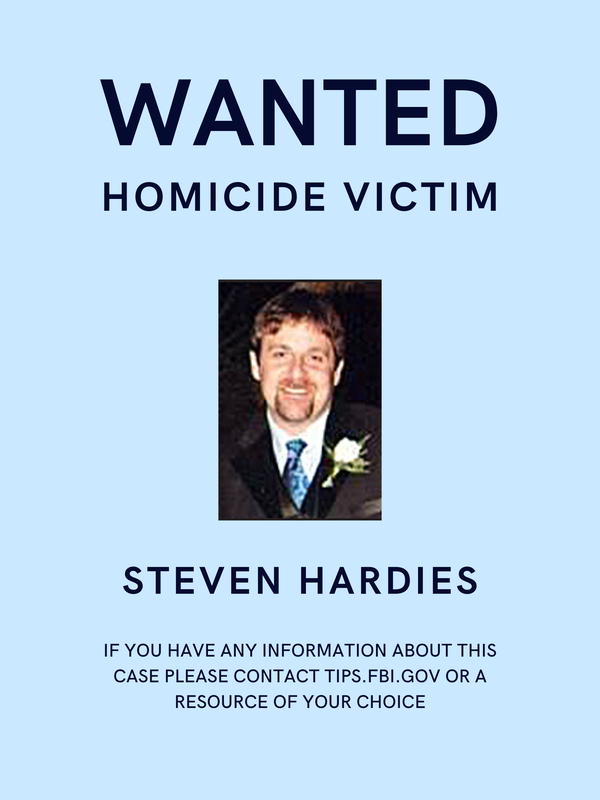 WANTED

HOMICIDE VICTIM

STEVEN HARDIES

IF YOU HAVE ANY INFORMATION ABOUT THIS CASE PLEASE CONTACT TIPS.FBI.GOV OR A RESOURCE OF YOUR CHOICE